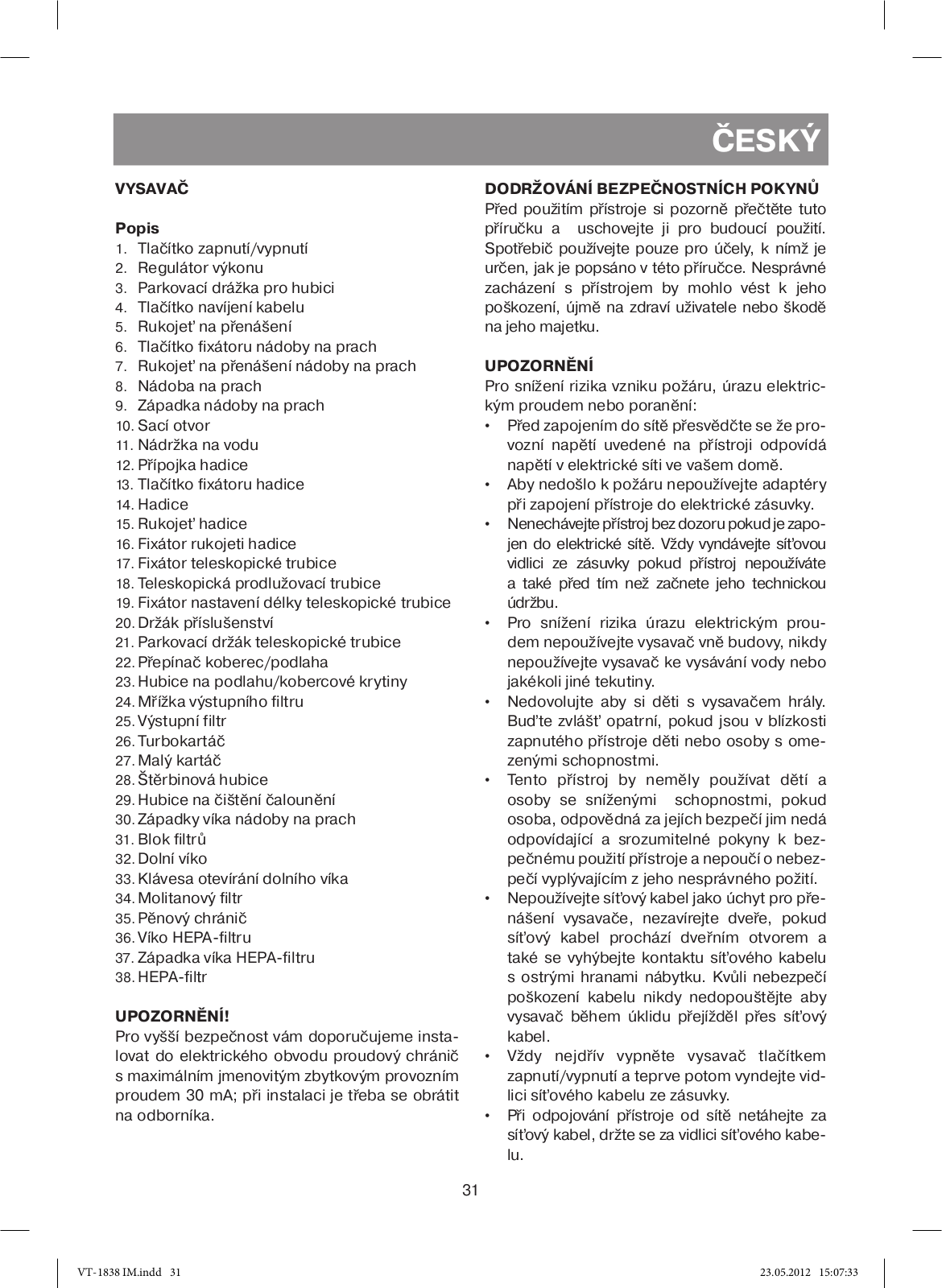 ČESKÝ

VYSAVAČ

Popis
1. Tlačítko zapnutí/vypnutí
2. Regulátor výkonu
3. Parkovací drážka pro hubici
4. Tlačítko navíjení kabelu
5. Rukojeť na přenášení
6. Tlačítko fixátoru nádoby na prach
7. Rukojeť na přenášení nádoby na prach
8. Nádoba na prach
9. Západka nádoby na prach
10. Sací otvor
11. Nádržka na vodu
12. Přípojka hadice
13. Tlačítko fixátoru hadice
14. Hadice
15. Rukojeť hadice
16. Fixátor rukojeti hadice
17. Fixátor teleskopické trubice
18. Teleskopická prodlužovací trubice
19. Fixátor nastavení délky teleskopické trubice
20. Držák příslušenství
21. Parkovací držák teleskopické trubice
22. Přepínač koberec/podlaha
23. Hubice na podlahu/kobercové krytiny
24. Mřížka výstupního filtru
25. Výstupní filtr
26. Turbokartáč
27. Malý kartáč
28. Štěrbinová hubice
29. Hubice na čištění čalounění
30. Západky víka nádoby na prach
31. Blok filtrů
32. Dolní víko
33. Klávesa otevírání dolního víka
34. Molitanový filtr
35. Pěnový chránič
36. Víko HEPA-filtru
37. Západka víka HEPA-filtru
38. HEPA-filtr

UPOZORNĚNÍ!
Pro vyšší bezpečnost vám doporučujeme instalovat do elektrického obvodu proudový chránič s maximálním jmenovitým zbytkovým provozním proudem 30 mA; při instalaci je třeba se obrátit na odborníka.

DODRŽOVÁNÍ BEZPEČNOSTNÍCH POKYNŮ
Před použitím přístroje si pozorně přečtěte tuto příručku a uschovejte ji pro budoucí použití. Spotřebič používejte pouze pro účely, k nímž je určen, jak je popsáno v této příručce. Nesprávné zacházení s přístrojem by mohlo vést k jeho poškození, újmě na zdraví uživatele nebo škodě na jeho majetku.

UPOZORNĚNÍ
Pro snížení rizika vzniku požáru, úrazu elektrickým proudem nebo poranění:
• Před zapojením do sítě přesvědčte se že provozní napětí uvedené na přístroji odpovídá napětí v elektrické síti ve vašem domě.
• Aby nedošlo k požáru nepoužívejte adaptéry při zapojení přístroje do elektrické zásuvky.
• Nenechávejte přístroj bez dozoru pokud je zapojen do elektrické sítě. Vždy vyndávejte síťovou vidlici ze zásuvky pokud přístroj nepoužíváte a také před tím než začnete jeho technickou údržbu.
• Pro snížení rizika úrazu elektrickým proudem nepoužívejte vysavač vně budovy, nikdy nepoužívejte vysavač ke vysávání vody nebo jakékoli jiné tekutiny.
• Nedovolujte aby si děti s vysavačem hrály. Buďte zvlášť opatrní, pokud jsou v blízkosti zapnutého přístroje děti nebo osoby s omezenými schopnostmi.
• Tento přístroj by neměly používat dětí a osoby se sníženými schopnostmi, pokud osoba, odpovědná za jejích bezpečí jim nedá odpovídající a srozumitelné pokyny k bezpečnému použití přístroje a nepoučí o nebezpečí vyplývajícím z jeho nesprávného požití.
• Nepoužívejte síťový kabel jako úchyt pro přenášení vysavače, nezavírejte dveře, pokud síťový kabel prochází dveřním otvorem a také se vyhýbejte kontaktu síťového kabelu s ostrými hranami nábytku. Kvůli nebezpečí poškození kabelu nikdy nedopouštějte aby vysavač během úklidu přejížděl přes síťový kabel.
• Vždy nejdřív vypněte vysavač tlačítkem zapnutí/vypnutí a teprve potom vyndejte vidlici síťového kabelu ze zásuvky.
• Při odpojování přístroje od sítě netáhejte za síťový kabel, držte se za vidlici síťového kabelu.

31

VT-1838 IM.indd 31 23.05.2012 15:07:33